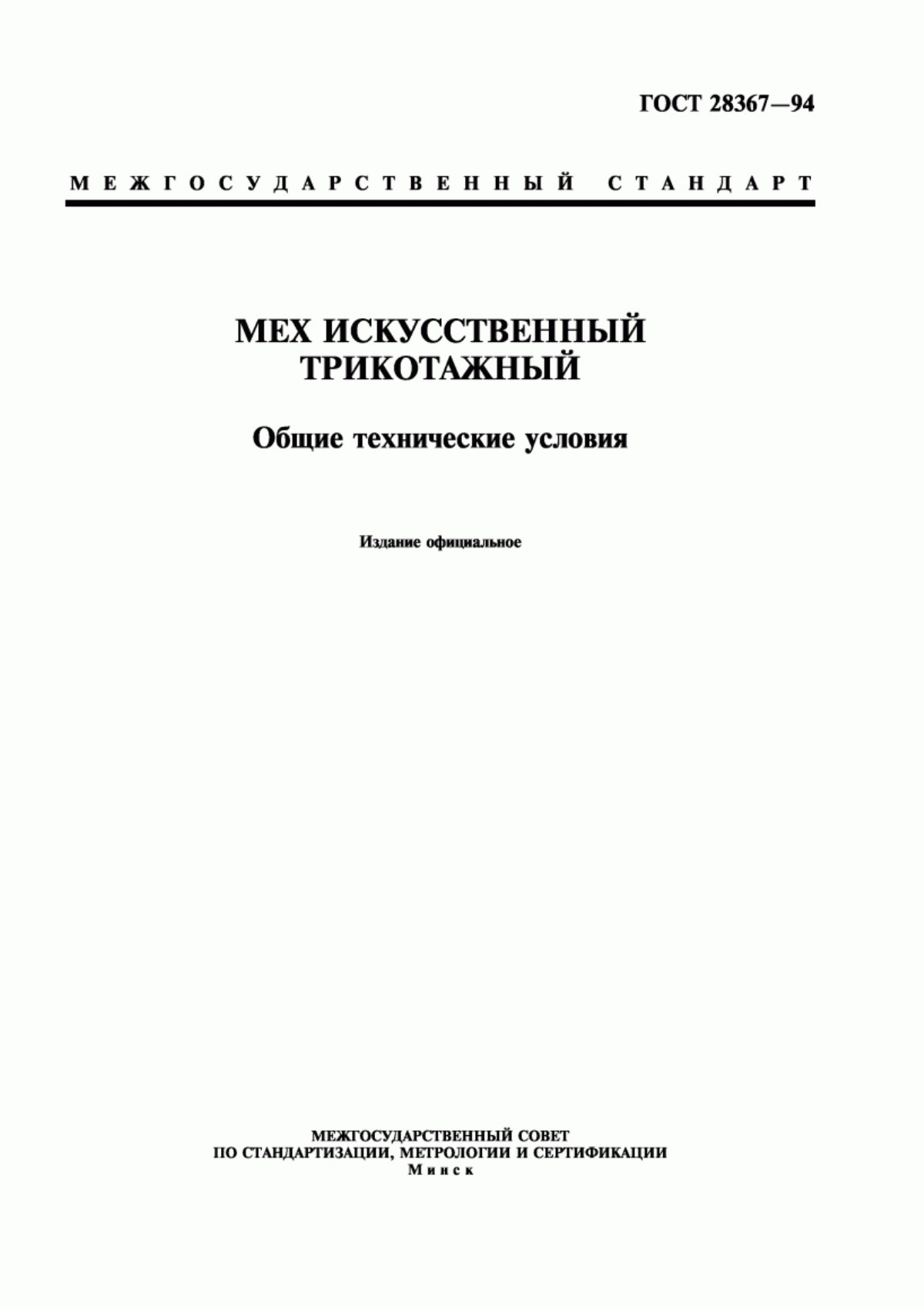 ГОСТ 28367—94

МЕЖГОСУДАРСТВЕННЫЙ СТАНДАРТ

МЕХ ИСКУССТВЕННЫЙ ТРИКОТАЖНЫЙ

Общие технические условия

Издание официальное

МЕЖГОСУДАРСТВЕННЫЙ СОВЕТ ПО СТАНДАРТИЗАЦИИ, МЕТРОЛОГИИ И СЕРТИФИКАЦИИ
Минск